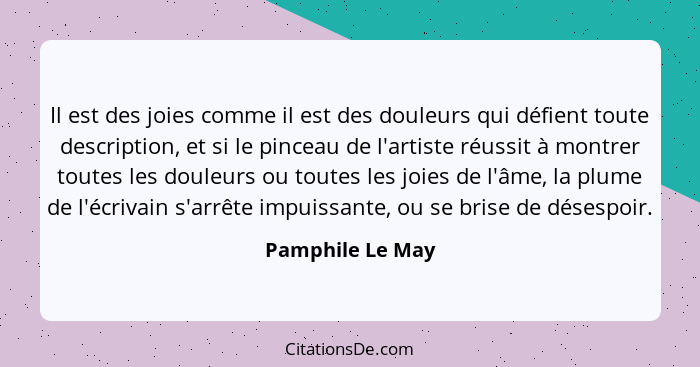 Il est des joies comme il est des douleurs qui défient toute description, et si le pinceau de l'artiste réussit à montrer toutes les douleurs ou toutes les joies de l'âme, la plume de l'écrivain s'arrête impuissante, ou se brise de désespoir.

Pamphile Le May

CitationsDe.com